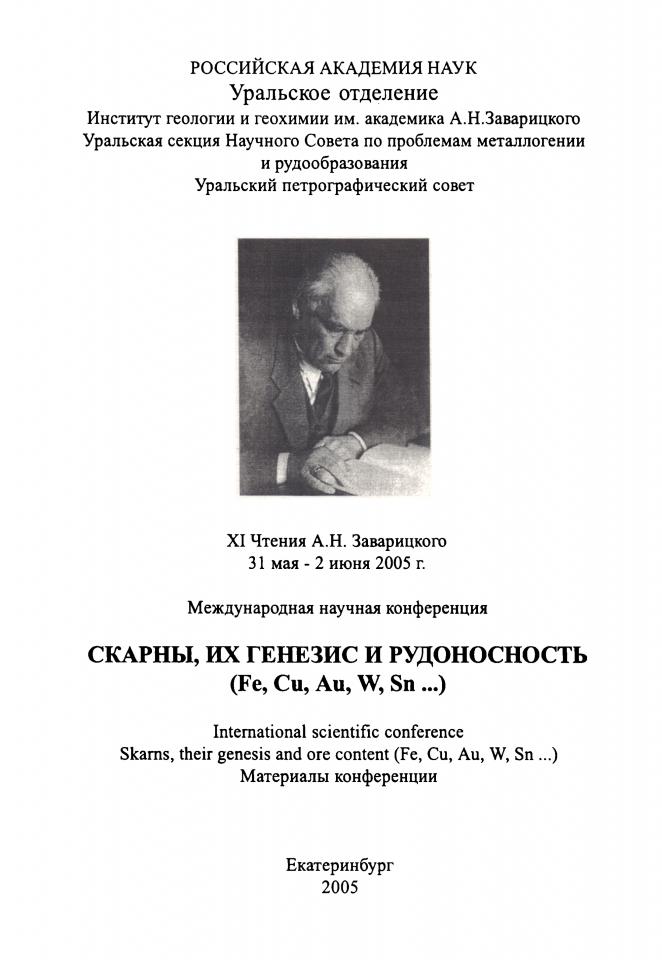 РОССИЙСКАЯ АКАДЕМИЯ НАУК
Уральское отделение
Институт геологии и геохимии им. академика А.Н.Заварицкого
Уральская секция Научного Совета по проблемам металлогении и рудообразования
Уральский петрографический совет

XI Чтения А.Н. Заварицкого
31 мая - 2 июня 2005 г.

Международная научная конференция

СКАРНЫ, ИХ ГЕНЕЗИС И РУДОНОСНОСТЬ
(Fe, Cu, Au, W, Sn ...)

International scientific conference
Skarns, their genesis and ore content (Fe, Cu, Au, W, Sn ...)
Материалы конференции

Екатеринбург
2005